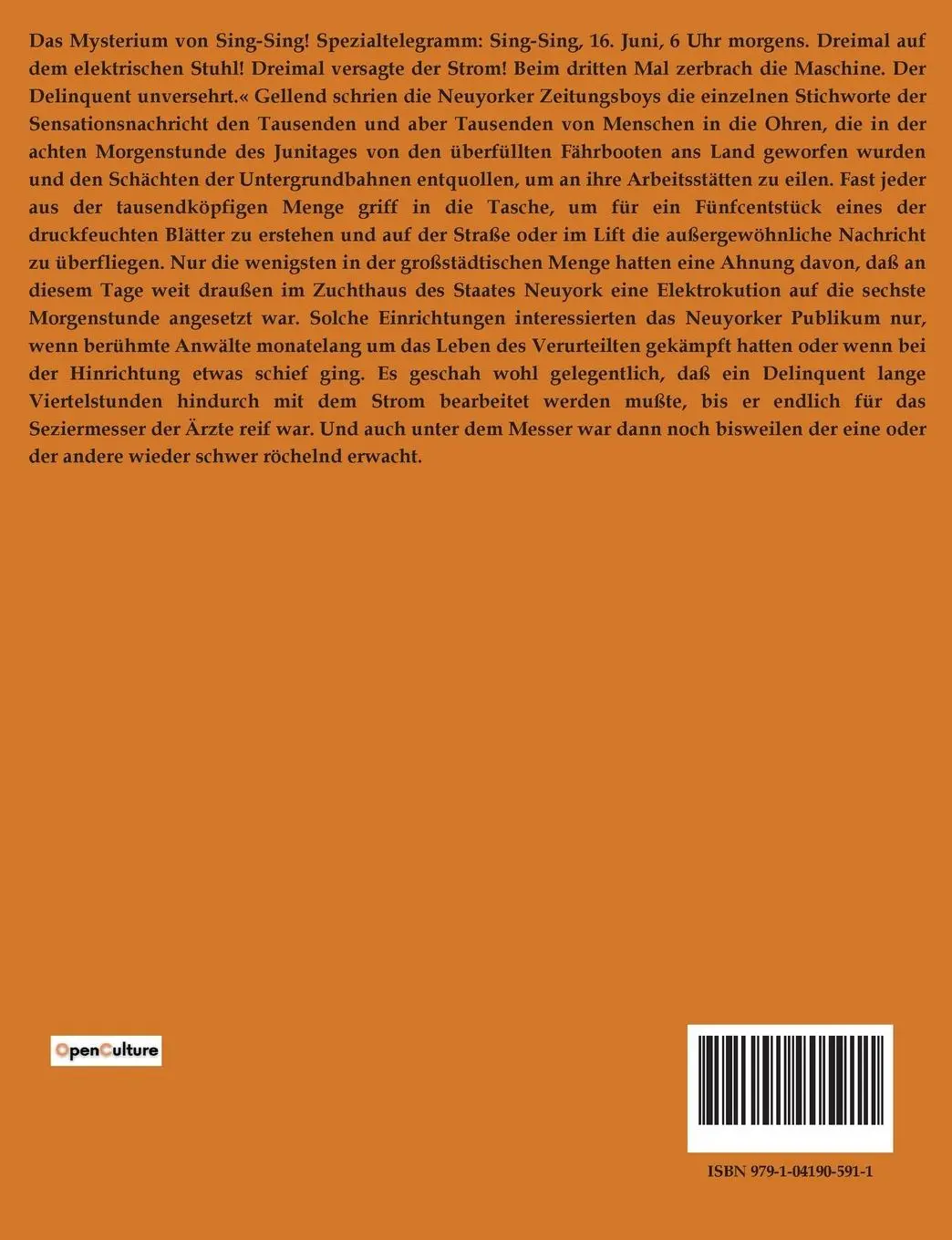 Das Mysterium von Sing-Sing! Spezialtelegramm: Sing-Sing, 16. Juni, 6 Uhr morgens. Dreimal auf dem elektrischen Stuhl! Dreimal versagte der Strom! Beim dritten Mal zerbrach die Maschine. Der Delinquent unversehrt.« Gellend schrien die Neuyorker Zeitungsboys die einzelnen Stichworte der Sensationsnachricht den Tausenden und aber Tausenden von Menschen in die Ohren, die in der achten Morgenstunde des Junitages von den überfüllten Fährbooten ans Land geworfen wurden und den Schächten der Untergrundbahnen entquollen, um an ihre Arbeitsstätten zu eilen. Fast jeder aus der tausendköpfigen Menge griff in die Tasche, um für ein Fünfcentstück eines der druckfeuchten Blätter zu erstehen und auf der Straße oder im Lift die außergewöhnliche Nachricht zu überfliegen. Nur die wenigsten in der großstädtischen Menge hatten eine Ahnung davon, daß an diesem Tage weit draußen im Zuchthaus des Staates Neuyork eine Elektrokution auf die sechste Morgenstunde angesetzt war. Solche Einrichtungen interessierten das Neuyorker Publikum nur, wenn berühmte Anwälte monatelang um das Leben des Verurteilten gekämpft hatten oder wenn bei der Hinrichtung etwas schief ging. Es geschah wohl gelegentlich, daß ein Delinquent lange Viertelstunden hindurch mit dem Strom bearbeitet werden mußte, bis er endlich für das Seziermesser der Ärzte reif war. Und auch unter dem Messer war dann noch bisweilen der eine oder der andere wieder schwer röchelnd erwacht.

OpenCulture

ISBN 979-1-04190-591-1